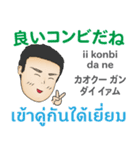 良いコンビだね

ii konbi da ne

カオクー ガン ダイ イァム

เข้าคู่กันได้เยี่ยม